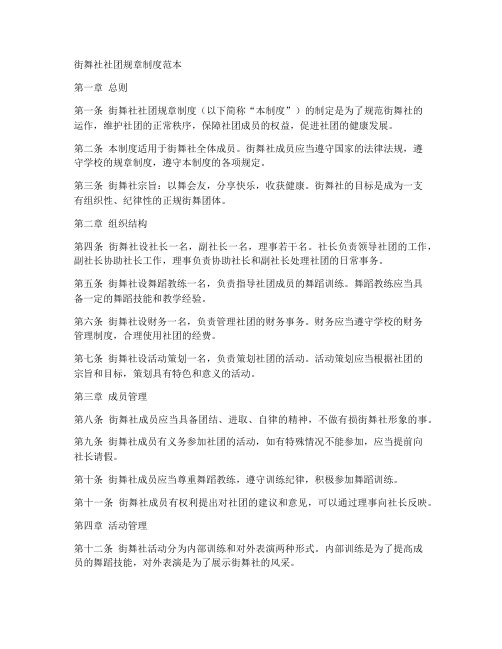 街舞社社团规章制度范本

第一章 总则

第一条 街舞社社团规章制度（以下简称“本制度”）的制定是为了规范街舞社的运作，维护社团的正常秩序，保障社团成员的权益，促进社团的健康发展。

第二条 本制度适用于街舞社全体成员。街舞社成员应当遵守国家的法律法规，遵守学校的规章制度，遵守本制度的各项规定。

第三条 街舞社宗旨：以舞会友，分享快乐，收获健康。街舞社的目标是成为一支有组织性、纪律性的正规街舞团体。

第二章 组织结构

第四条 街舞社设社长一名，副社长一名，理事若干名。社长负责领导社团的工作，副社长协助社长工作，理事负责协助社长和副社长处理社团的日常事务。

第五条 街舞社设舞蹈教练一名，负责指导社团成员的舞蹈训练。舞蹈教练应当具备一定的舞蹈技能和教学经验。

第六条 街舞社设财务一名，负责管理社团的财务事务。财务应当遵守学校的财务管理制度，合理使用社团的经费。

第七条 街舞社设活动策划一名，负责策划社团的活动。活动策划应当根据社团的宗旨和目标，策划具有特色和意义的活动。

第三章 成员管理

第八条 街舞社成员应当具备团结、进取、自律的精神，不做有损街舞社形象的事。

第九条 街舞社成员有义务参加社团的活动，如有特殊情况不能参加，应当提前向社长请假。

第十条 街舞社成员应当尊重舞蹈教练，遵守训练纪律，积极参加舞蹈训练。

第十一条 街舞社成员有权利提出对社团的建议和意见，可以通过理事向社长反映。

第四章 活动管理

第十二条 街舞社活动分为内部训练和对外表演两种形式。内部训练是为了提高成员的舞蹈技能，对外表演是为了展示街舞社的风采。